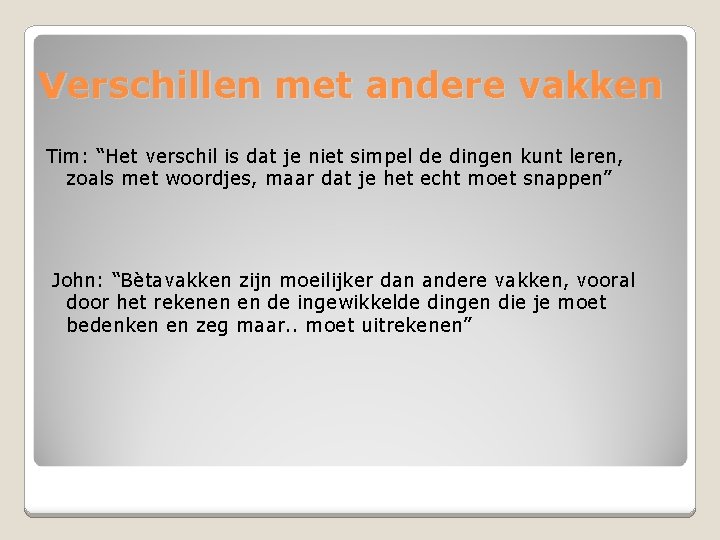 Verschillen met andere vakken

Tim: "Het verschil is dat je niet simpel de dingen kunt leren, zoals met woordjes, maar dat je het echt moet snappen"

John: "Bètavakken zijn moeilijker dan andere vakken, vooral door het rekenen en de ingewikkelde dingen die je moet bedenken en zeg maar.. moet uitrekenen"